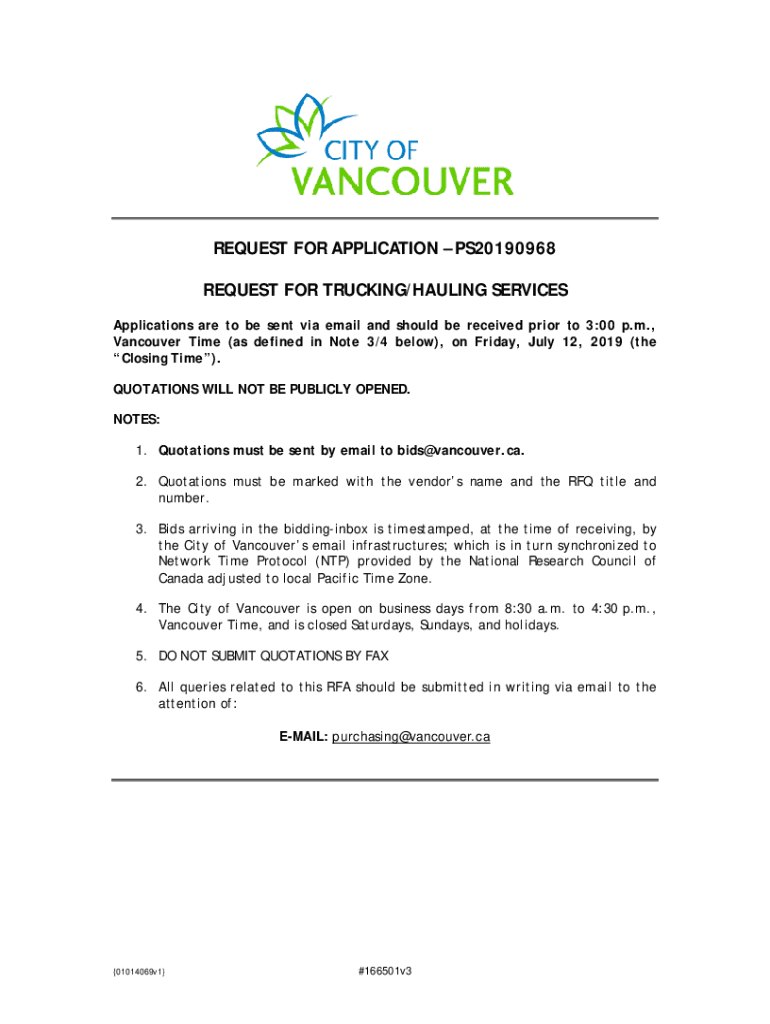 CITY OF
VANCOUVER

REQUEST FOR APPLICATION – PS20190968

REQUEST FOR TRUCKING/HAULING SERVICES

Applications are to be sent via email and should be received prior to 3:00 p.m., Vancouver Time (as defined in Note 3/4 below), on Friday, July 12, 2019 (the "Closing Time").

QUOTATIONS WILL NOT BE PUBLICLY OPENED.

NOTES:

1. Quotations must be sent by email to bids@vancouver.ca.

2. Quotations must be marked with the vendor's name and the RFQ title and number.

3. Bids arriving in the bidding-inbox is timestamped, at the time of receiving, by the City of Vancouver's email infrastructures; which is in turn synchronized to Network Time Protocol (NTP) provided by the National Research Council of Canada adjusted to local Pacific Time Zone.

4. The City of Vancouver is open on business days from 8:30 a.m. to 4:30 p.m., Vancouver Time, and is closed Saturdays, Sundays, and holidays.

5. DO NOT SUBMIT QUOTATIONS BY FAX

6. All queries related to this RFA should be submitted in writing via email to the attention of:

E-MAIL: purchasing@vancouver.ca

{01014069v1}

#166501v3